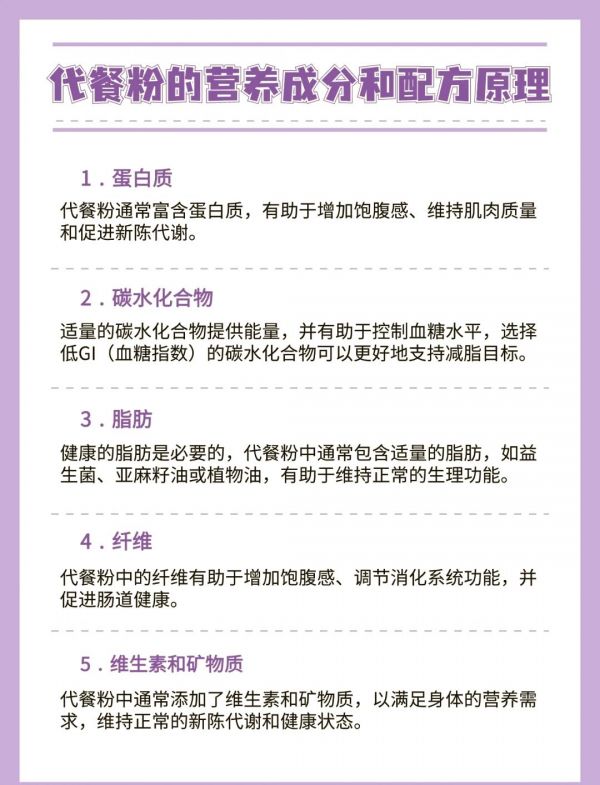 代餐粉的营养成分和配方原理

1．蛋白质

代餐粉通常富含蛋白质，有助于增加饱腹感、维持肌肉质量和促进新陈代谢。

2．碳水化合物

适量的碳水化合物提供能量，并有助于控制血糖水平，选择低GI（血糖指数）的碳水化合物可以更好地支持减脂目标。

3．脂肪

健康的脂肪是必要的，代餐粉中通常包含适量的脂肪，如益生菌、亚麻籽油或植物油，有助于维持正常的生理功能。

4．纤维

代餐粉中的纤维有助于增加饱腹感、调节消化系统功能，并促进肠道健康。

5．维生素和矿物质

代餐粉中通常添加了维生素和矿物质，以满足身体的营养需求，维持正常的新陈代谢和健康状态。